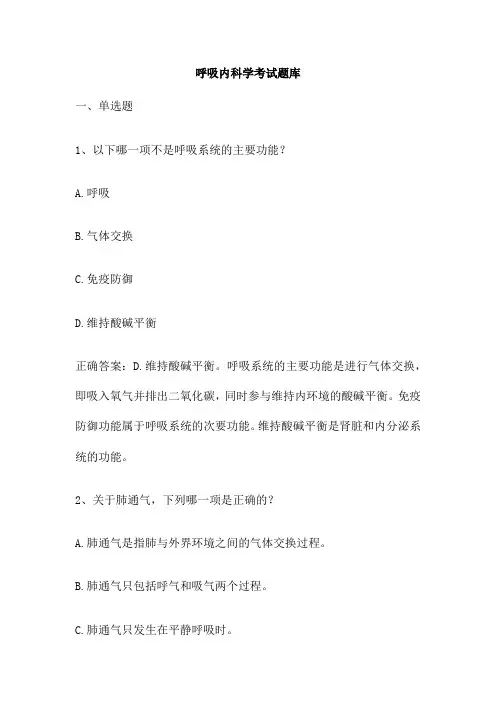 呼吸内科学考试题库

一、单选题

1、以下哪一项不是呼吸系统的主要功能？

A. 呼吸

B. 气体交换

C. 免疫防御

D. 维持酸碱平衡

正确答案：D. 维持酸碱平衡。呼吸系统的主要功能是进行气体交换，即吸入氧气并排出二氧化碳，同时参与维持内环境的酸碱平衡。免疫防御功能属于呼吸系统的次要功能。维持酸碱平衡是肾脏和内分泌系统的功能。

2、关于肺通气，下列哪一项是正确的？

A. 肺通气是指肺与外界环境之间的气体交换过程。

B. 肺通气只包括呼气和吸气两个过程。

C. 肺通气只发生在平静呼吸时。